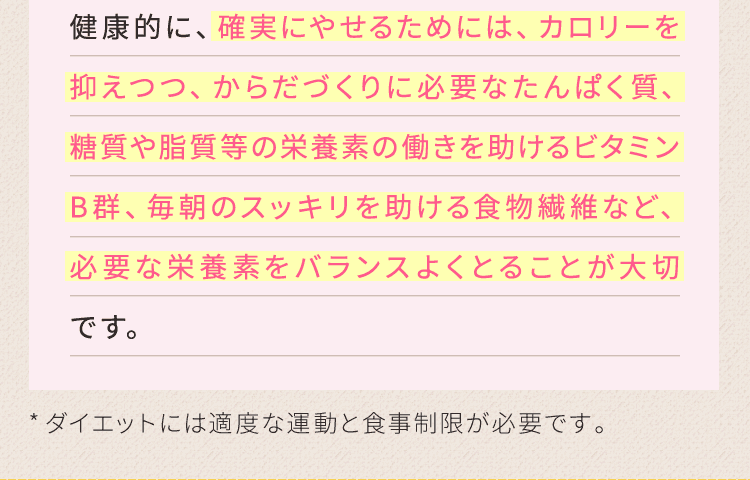 健康的に、確実にやせるためには、カロリーを抑えつつ、からだづくりに必要なたんぱく質、糖質や脂質等の栄養素の働きを助けるビタミンB群、毎朝のスッキリを助ける食物繊維など、必要な栄養素をバランスよくとることが大切です。

* ダイエットには適度な運動と食事制限が必要です。